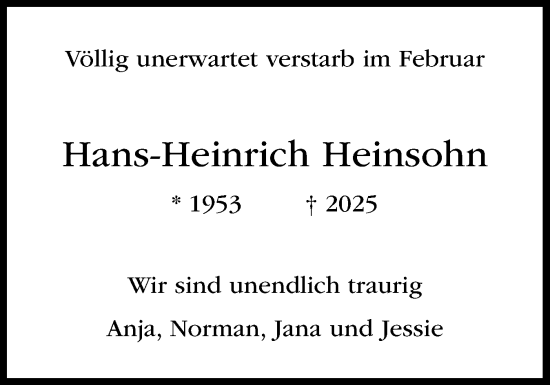 Völlig unerwartet verstarb im Februar

Hans-Heinrich Heinsohn

* 1953 † 2025

Wir sind unendlich traurig

Anja, Norman, Jana und Jessie